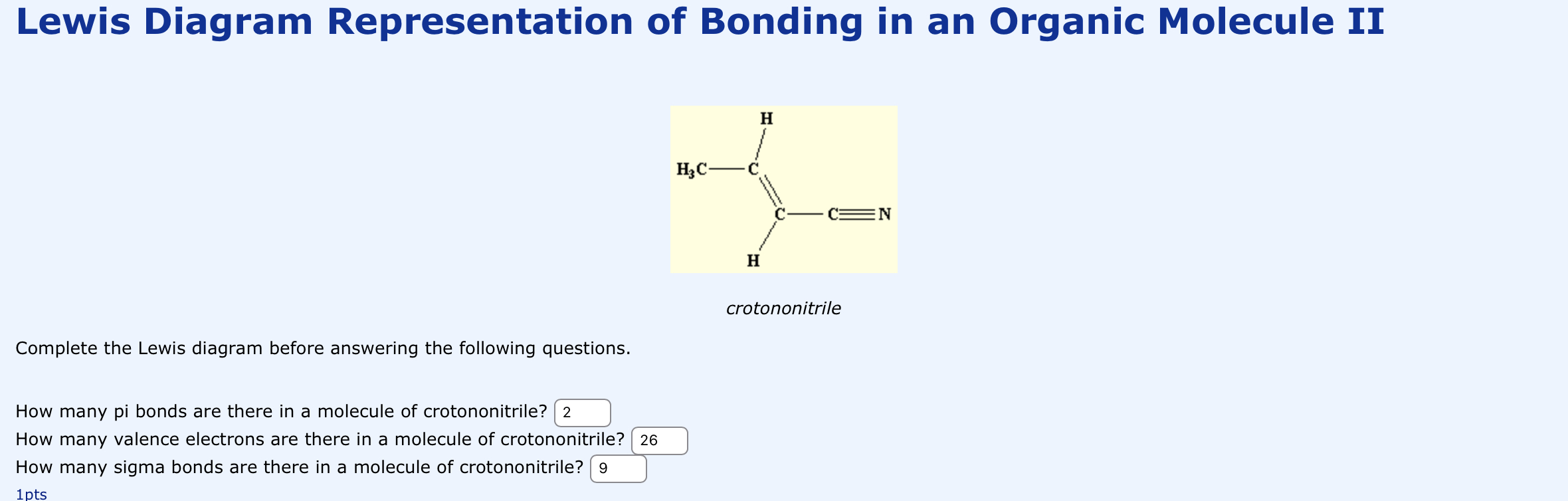 Lewis Diagram Representation of Bonding in an Organic Molecule II

H

$H_3C$—C

C—C≡N

H

crotononitrile

Complete the Lewis diagram before answering the following questions.

How many pi bonds are there in a molecule of crotononitrile? 2
How many valence electrons are there in a molecule of crotononitrile? 26
How many sigma bonds are there in a molecule of crotononitrile? 9
1pts